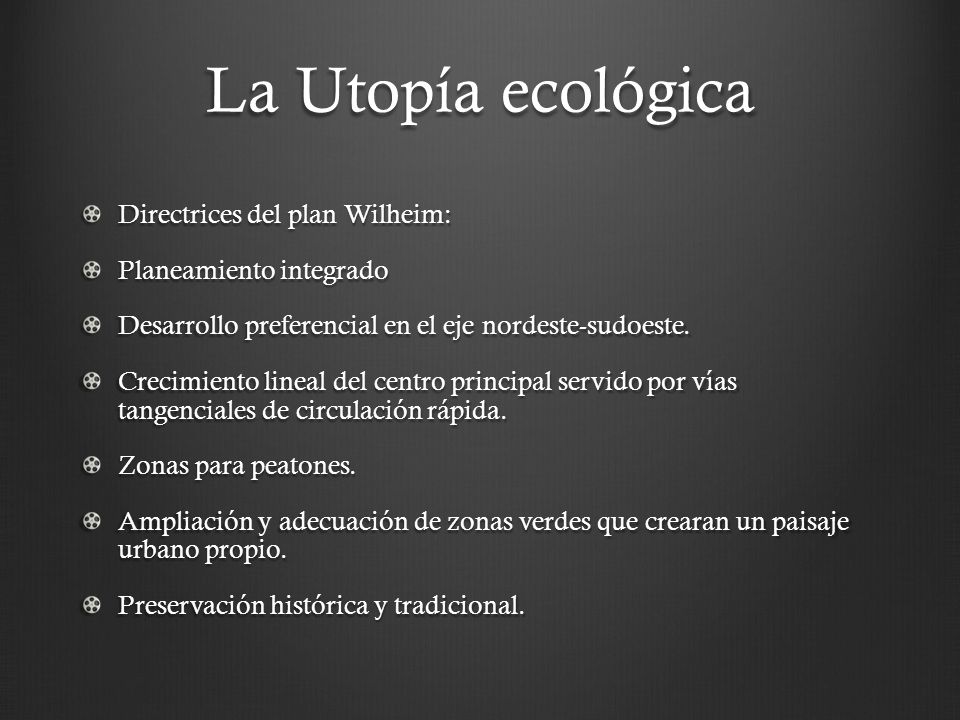 La Utopía ecológica

Directrices del plan Wilheim:

Planeamiento integrado

Desarrollo preferencial en el eje nordeste-sudoeste.

Crecimiento lineal del centro principal servido por vías tangenciales de circulación rápida.

Zonas para peatones.

Ampliación y adecuación de zonas verdes que crearan un paisaje urbano propio.

Preservación histórica y tradicional.